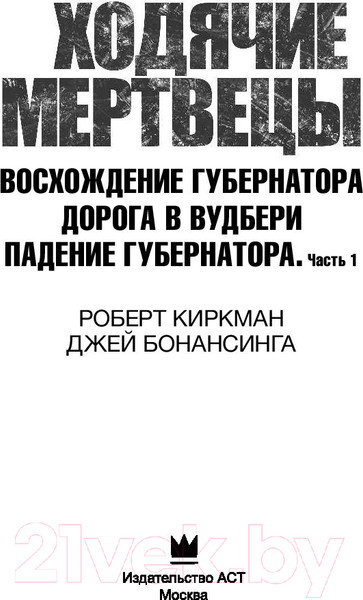 ХОДЯЧИЕ МЕРТВЕЦЫ

ВОСХОЖДЕНИЕ ГУБЕРНАТОРА
ДОРОГА В ВУДБЕРИ
ПАДЕНИЕ ГУБЕРНАТОРА. Часть 1

РОБЕРТ КИРКМАН
ДЖЕЙ БОНАНСИНГА

21vek.by

Издательство АСТ
Москва